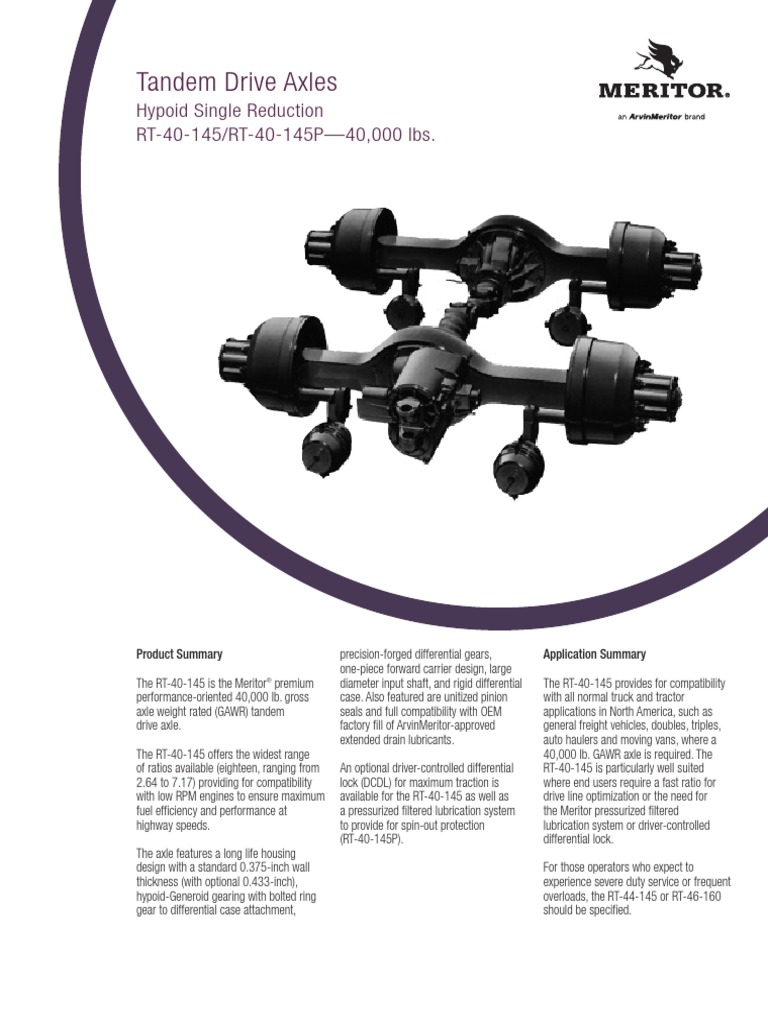 Tandem Drive Axles
Hypoid Single Reduction
RT-40-145/RT-40-145P—40,000 lbs.

MERITOR.
an ArvinMeritor brand

Product Summary

The RT-40-145 is the Meritor® premium performance-oriented 40,000 lb. gross axle weight rated (GAWR) tandem drive axle.

The RT-40-145 offers the widest range of ratios available (eighteen, ranging from 2.64 to 7.17) providing for compatibility with low RPM engines to ensure maximum fuel efficiency and performance at highway speeds.

The axle features a long life housing design with a standard 0.375-inch wall thickness (with optional 0.433-inch), hypoid-Generoid gearing with bolted ring gear to differential case attachment, precision-forged differential gears, one-piece forward carrier design, large diameter input shaft, and rigid differential case. Also featured are unitized pinion seals and full compatibility with OEM factory fill of ArvinMeritor-approved extended drain lubricants.

An optional driver-controlled differential lock (DCDL) for maximum traction is available for the RT-40-145 as well as a pressurized filtered lubrication system to provide for spin-out protection (RT-40-145P).

Application Summary

The RT-40-145 provides for compatibility with all normal truck and tractor applications in North America, such as general freight vehicles, doubles, triples, auto haulers and moving vans, where a 40,000 lb. GAWR axle is required. The RT-40-145 is particularly well suited where end users require a fast ratio for drive line optimization or the need for the Meritor pressurized filtered lubrication system or driver-controlled differential lock.

For those operators who expect to experience severe duty service or frequent overloads, the RT-44-145 or RT-46-160 should be specified.